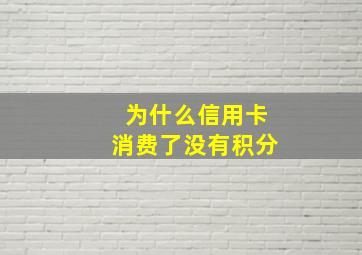 为什么信用卡
消费了没有积分